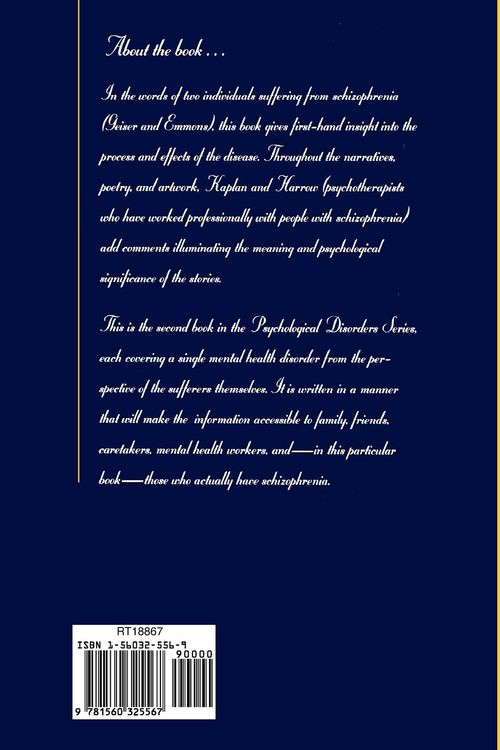 About the book . . .

In the words of two individuals suffering from schizophrenia (Geiser and Emmons), this book gives first-hand insight into the process and effects of the disease. Throughout the narratives, poetry, and artwork, Kaplan and Harrow (psychotherapists who have worked professionally with people with schizophrenia) add comments illuminating the meaning and psychological significance of the stories.

This is the second book in the Psychological Disorders Series, each covering a single mental health disorder from the perspective of the sufferers themselves. It is written in a manner that will make the information accessible to family, friends, caretakers, mental health workers, and—in this particular book—those who actually have schizophrenia.

RT18867
ISBN 1-56032-556-9
90000
9 781560 325567